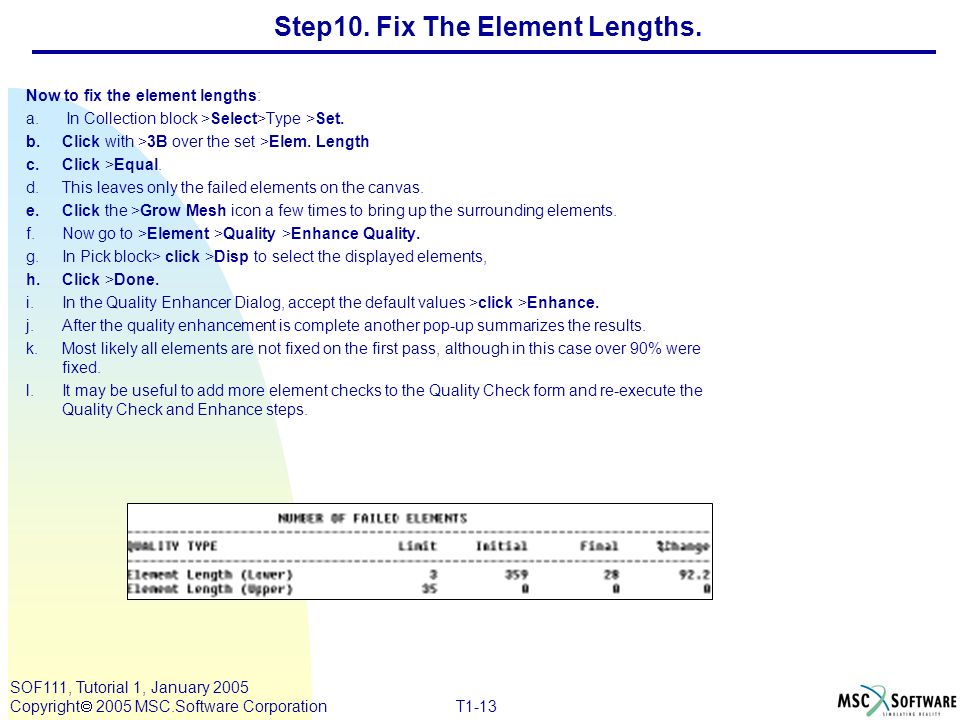 Step10. Fix The Element Lengths.

Now to fix the element lengths:

a. In Collection block >Select>Type >Set.

b. Click with >3B over the set >Elem. Length

c. Click >Equal.

d. This leaves only the failed elements on the canvas.

e. Click the >Grow Mesh icon a few times to bring up the surrounding elements.

f. Now go to >Element >Quality >Enhance Quality.

g. In Pick block> click >Disp to select the displayed elements,

h. Click >Done.

i. In the Quality Enhancer Dialog, accept the default values >click >Enhance.

j. After the quality enhancement is complete another pop-up summarizes the results.

k. Most likely all elements are not fixed on the first pass, although in this case over 90% were fixed.

l. It may be useful to add more element checks to the Quality Check form and re-execute the Quality Check and Enhance steps.

NUMBER OF FAILED ELEMENTS

| QUALITY TYPE | Limit | Initial | Final | %Change |
|---|---|---|---|---|
| Element Length (Lower) | 3 | 359 | 28 | 92.2 |
| Element Length (Upper) | 35 | 0 | 0 | 0 |

SOF111, Tutorial 1, January 2005
Copyright© 2005 MSC.Software Corporation

T1-13

MSC SOFTWARE
SIMULATING REALITY